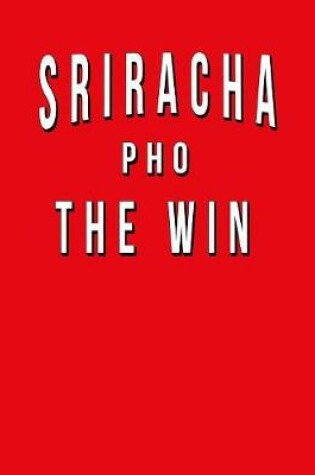 SRIRACHA
PHO
THE WIN